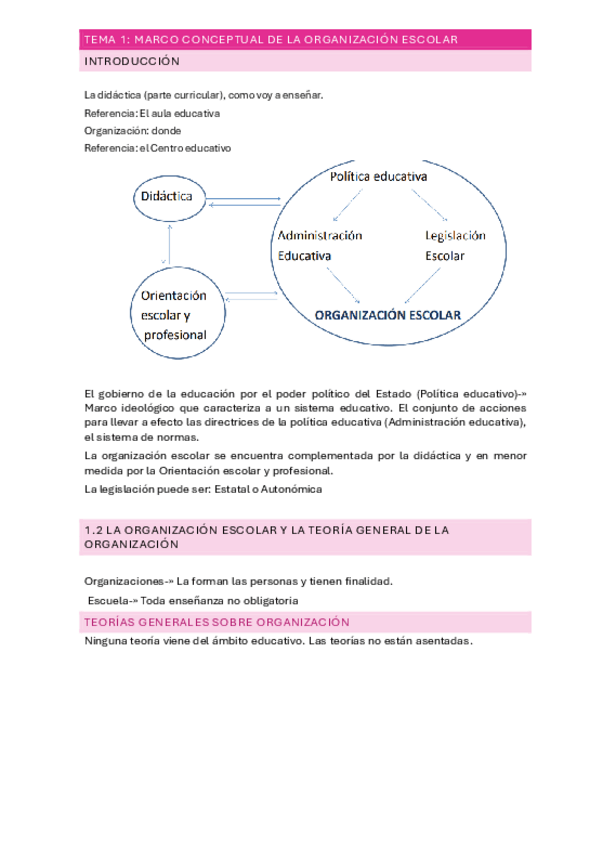 TEMA 1: MARCO CONCEPTUAL DE LA ORGANIZACIÓN ESCOLAR

INTRODUCCIÓN

La didáctica (parte curricular), como voy a enseñar.
Referencia: El aula educativa
Organización: donde
Referencia: el Centro educativo

Didáctica

Orientación escolar y profesional

Política educativa

Administración Educativa

Legislación Escolar

ORGANIZACIÓN ESCOLAR

El gobierno de la educación por el poder político del Estado (Política educativo)-» Marco ideológico que caracteriza a un sistema educativo. El conjunto de acciones para llevar a efecto las directrices de la política educativa (Administración educativa), el sistema de normas.

La organización escolar se encuentra complementada por la didáctica y en menor medida por la Orientación escolar y profesional.

La legislación puede ser: Estatal o Autonómica

1.2 LA ORGANIZACIÓN ESCOLAR Y LA TEORÍA GENERAL DE LA ORGANIZACIÓN

Organizaciones-» La forman las personas y tienen finalidad.
Escuela-» Toda enseñanza no obligatoria

TEORÍAS GENERALES SOBRE ORGANIZACIÓN

Ninguna teoría viene del ámbito educativo. Las teorías no están asentadas.